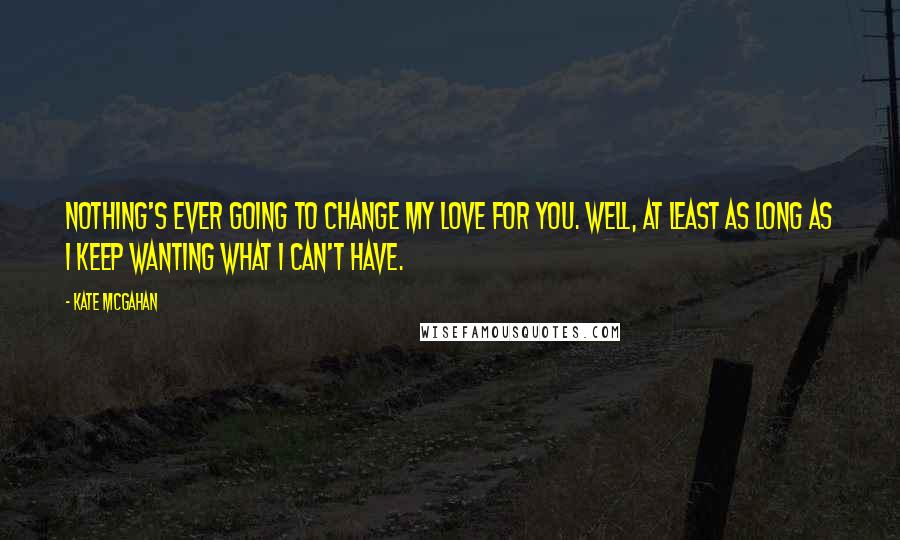 NOTHING'S EVER GOING TO CHANGE MY LOVE FOR YOU. WELL, AT LEAST AS LONG AS I KEEP WANTING WHAT I CAN'T HAVE.

- KATE MCGAHAN

WISEFAMOUSQUOTES.COM